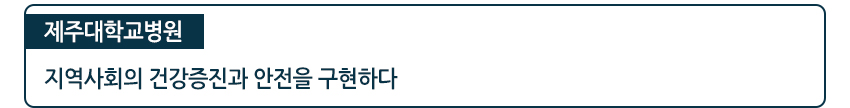 제주대학교병원

지역사회의 건강증진과 안전을 구현하다